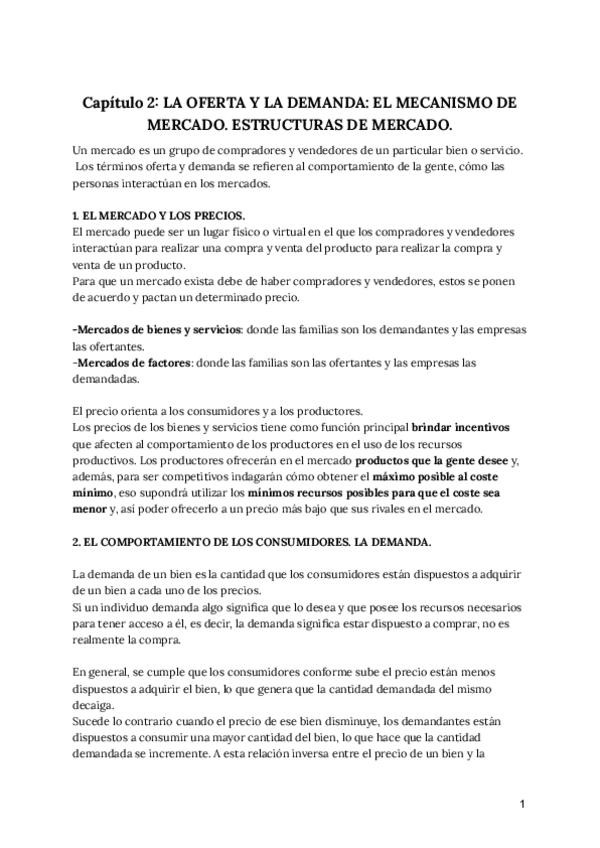 Capítulo 2: LA OFERTA Y LA DEMANDA: EL MECANISMO DE MERCADO. ESTRUCTURAS DE MERCADO.

Un mercado es un grupo de compradores y vendedores de un particular bien o servicio. Los términos oferta y demanda se refieren al comportamiento de la gente, cómo las personas interactúan en los mercados.

1. EL MERCADO Y LOS PRECIOS.
El mercado puede ser un lugar físico o virtual en el que los compradores y vendedores interactúan para realizar una compra y venta del producto para realizar la compra y venta de un producto.
Para que un mercado exista debe de haber compradores y vendedores, estos se ponen de acuerdo y pactan un determinado precio.

-Mercados de bienes y servicios: donde las familias son los demandantes y las empresas las ofertantes.
-Mercados de factores: donde las familias son las ofertantes y las empresas las demandadas.

El precio orienta a los consumidores y a los productores.
Los precios de los bienes y servicios tiene como función principal brindar incentivos que afecten al comportamiento de los productores en el uso de los recursos productivos. Los productores ofrecerán en el mercado productos que la gente desee y, además, para ser competitivos indagarán cómo obtener el máximo posible al coste mínimo, eso supondrá utilizar los mínimos recursos posibles para que el coste sea menor y, así poder ofrecerlo a un precio más bajo que sus rivales en el mercado.

2. EL COMPORTAMIENTO DE LOS CONSUMIDORES. LA DEMANDA.

La demanda de un bien es la cantidad que los consumidores están dispuestos a adquirir de un bien a cada uno de los precios.
Si un individuo demanda algo significa que lo desea y que posee los recursos necesarios para tener acceso a él, es decir, la demanda significa estar dispuesto a comprar, no es realmente la compra.

En general, se cumple que los consumidores conforme sube el precio están menos dispuestos a adquirir el bien, lo que genera que la cantidad demandada del mismo decaiga.
Sucede lo contrario cuando el precio de ese bien disminuye, los demandantes están dispuestos a consumir una mayor cantidad del bien, lo que hace que la cantidad demandada se incremente. A esta relación inversa entre el precio de un bien y la

1